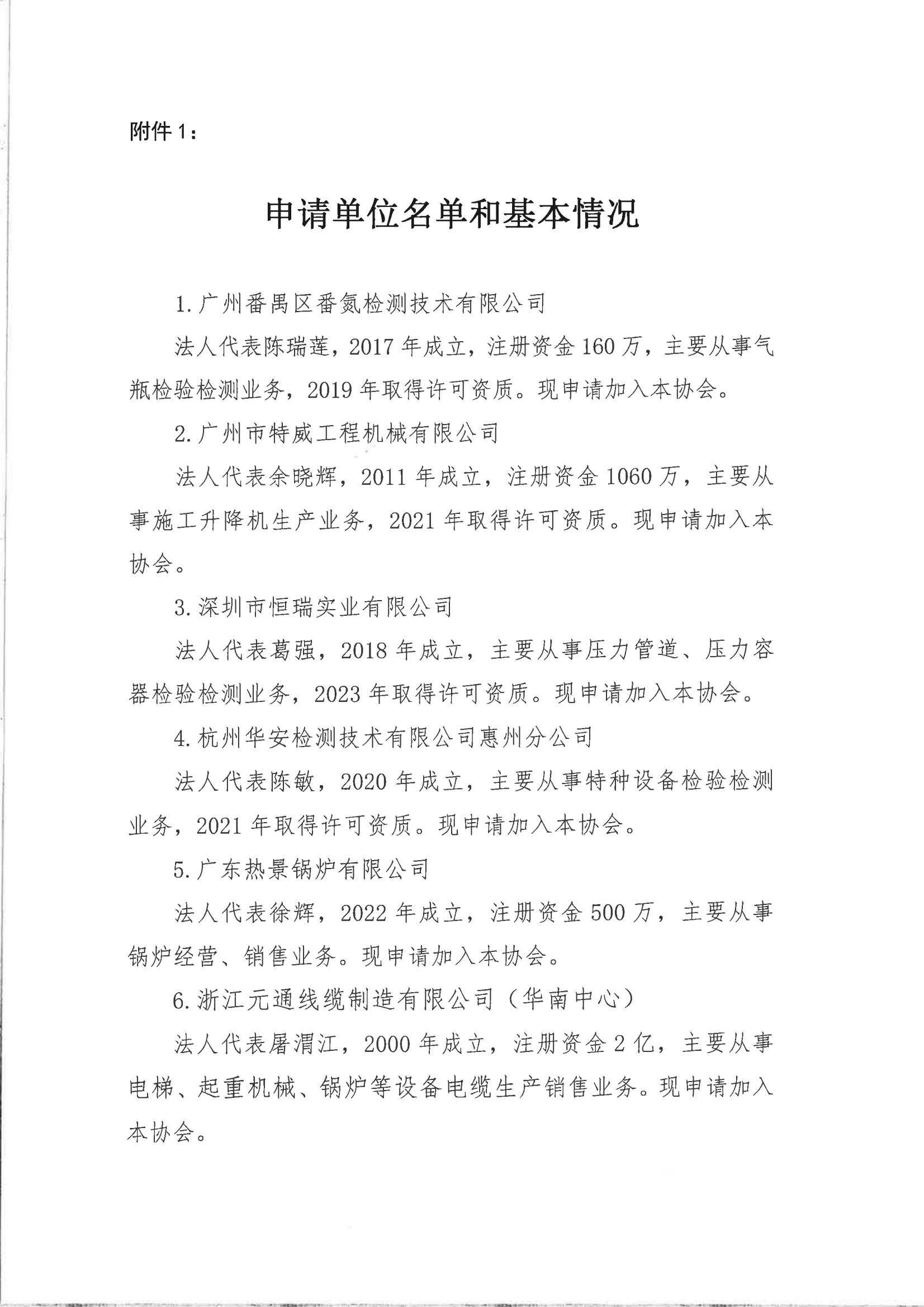 附件 1：

申请单位名单和基本情况

1. 广州番禺区番氮检测技术有限公司

法人代表陈瑞莲，2017 年成立，注册资金 160 万，主要从事气瓶检验检测业务，2019 年取得许可资质。现申请加入本协会。

2. 广州市特威工程机械有限公司

法人代表余晓辉，2011 年成立，注册资金 1060 万，主要从事施工升降机生产业务，2021 年取得许可资质。现申请加入本协会。

3. 深圳市恒瑞实业有限公司

法人代表葛强，2018 年成立，主要从事压力管道、压力容器检验检测业务，2023 年取得许可资质。现申请加入本协会。

4. 杭州华安检测技术有限公司惠州分公司

法人代表陈敏，2020 年成立，主要从事特种设备检验检测业务，2021 年取得许可资质。现申请加入本协会。

5. 广东热景锅炉有限公司

法人代表徐辉，2022 年成立，注册资金 500 万，主要从事锅炉经营、销售业务。现申请加入本协会。

6. 浙江元通线缆制造有限公司（华南中心）

法人代表屠渭江，2000 年成立，注册资金 2 亿，主要从事电梯、起重机械、锅炉等设备电缆生产销售业务。现申请加入本协会。